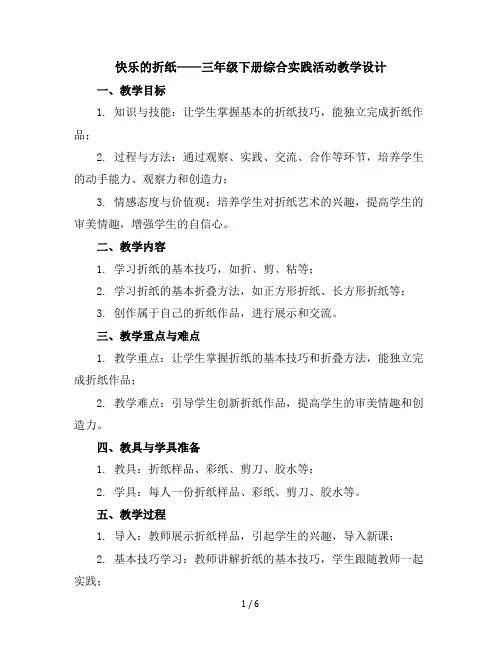 快乐的折纸——三年级下册综合实践活动教学设计

一、教学目标

1. 知识与技能：让学生掌握基本的折纸技巧，能独立完成折纸作品；

2. 过程与方法：通过观察、实践、交流、合作等环节，培养学生的动手能力、观察力和创造力；

3. 情感态度与价值观：培养学生对折纸艺术的兴趣，提高学生的审美情趣，增强学生的自信心。

二、教学内容

1. 学习折纸的基本技巧，如折、剪、粘等；

2. 学习折纸的基本折叠方法，如正方形折纸、长方形折纸等；

3. 创作属于自己的折纸作品，进行展示和交流。

三、教学重点与难点

1. 教学重点：让学生掌握折纸的基本技巧和折叠方法，能独立完成折纸作品；

2. 教学难点：引导学生创新折纸作品，提高学生的审美情趣和创造力。

四、教具与学具准备

1. 教具：折纸样品、彩纸、剪刀、胶水等；

2. 学具：每人一份折纸样品、彩纸、剪刀、胶水等。

五、教学过程

1. 导入：教师展示折纸样品，引起学生的兴趣，导入新课；

2. 基本技巧学习：教师讲解折纸的基本技巧，学生跟随教师一起实践；

1 / 6